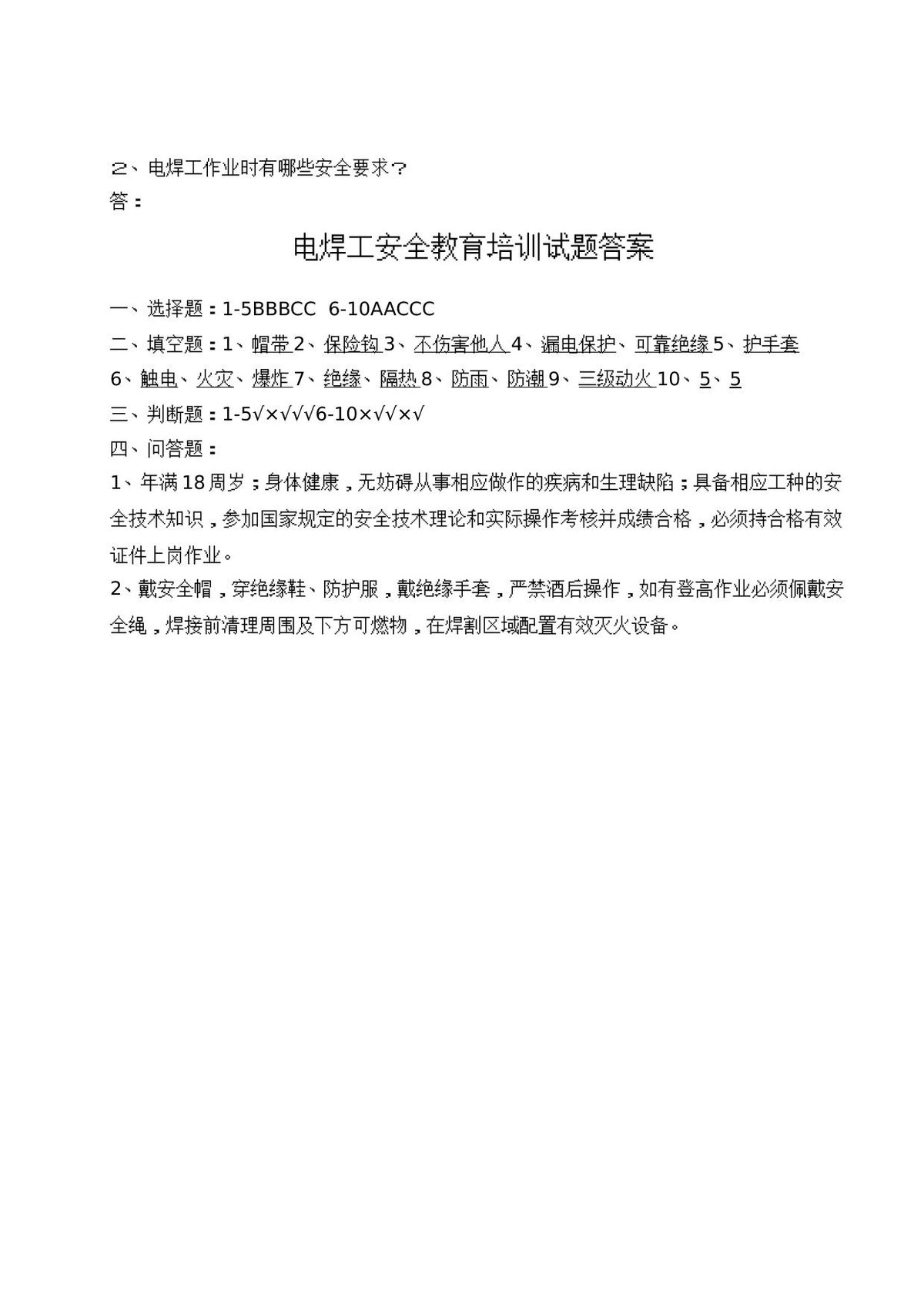 2、电焊工作业时有哪些安全要求？
答：

电焊工安全教育培训试题答案

一、选择题：1-5BBBCC 6-10AACCC

二、填空题：1、帽带2、保险钩3、不伤害他人4、漏电保护、可靠绝缘5、护手套6、触电、火灾、爆炸7、绝缘、隔热8、防雨、防潮9、三级动火10、5、5

三、判断题：1-5√×√√√6-10×√√×√

四、问答题：

1、年满18周岁；身体健康，无妨碍从事相应做作的疾病和生理缺陷；具备相应工种的安全技术知识，参加国家规定的安全技术理论和实际操作考核并成绩合格，必须持合格有效证件上岗作业。

2、戴安全帽，穿绝缘鞋、防护服，戴绝缘手套，严禁酒后操作，如有登高作业必须佩戴安全绳，焊接前清理周围及下方可燃物，在焊割区域配置有效灭火设备。